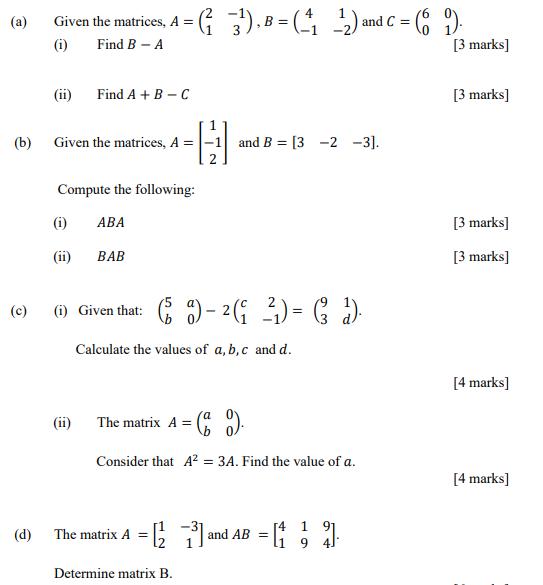 (a) Given the matrices, $A = \begin{pmatrix} 2 & -1 \\ 1 & 3 \end{pmatrix}$, $B = \begin{pmatrix} 4 & 1 \\ -1 & -2 \end{pmatrix}$ and $C = \begin{pmatrix} 6 & 0 \\ 0 & 1 \end{pmatrix}$.

(i) Find $B - A$ [3 marks]

(ii) Find $A + B - C$ [3 marks]

(b) Given the matrices, $A = \begin{bmatrix} 1 \\ -1 \\ 2 \end{bmatrix}$ and $B = [3 \quad -2 \quad -3]$.

Compute the following:

(i) $ABA$ [3 marks]

(ii) $BAB$ [3 marks]

(c) (i) Given that: $\begin{pmatrix} 5 & a \\ b & 0 \end{pmatrix} - 2\begin{pmatrix} c & 2 \\ 1 & -1 \end{pmatrix} = \begin{pmatrix} 9 & 1 \\ 3 & d \end{pmatrix}$.

Calculate the values of $a, b, c$ and $d$.

[4 marks]

(ii) The matrix $A = \begin{pmatrix} a & 0 \\ b & 0 \end{pmatrix}$.

Consider that $A^2 = 3A$. Find the value of $a$.

[4 marks]

(d) The matrix $A = \begin{bmatrix} 1 & -3 \\ 2 & 1 \end{bmatrix}$ and $AB = \begin{bmatrix} 4 & 1 & 9 \\ 1 & 9 & 4 \end{bmatrix}$.

Determine matrix B.